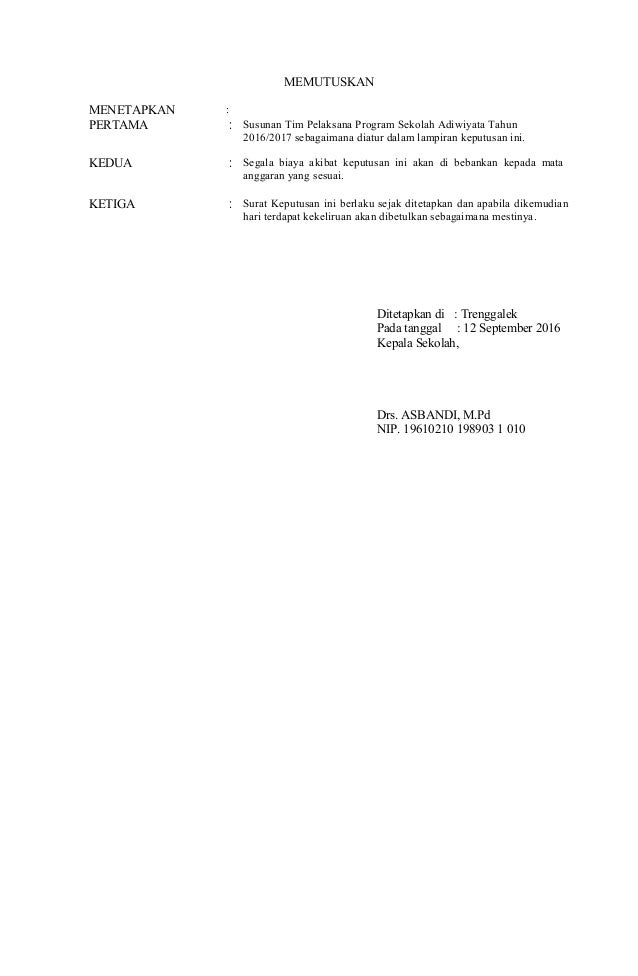 MEMUTUSKAN

MENETAPKAN :
PERTAMA : Susunan Tim Pelaksana Program Sekolah Adiwiyata Tahun 2016/2017 sebagaimana diatur dalam lampiran keputusan ini.

KEDUA : Segala biaya akibat keputusan ini akan di bebankan kepada mata anggaran yang sesuai.

KETIGA : Surat Keputusan ini berlaku sejak ditetapkan dan apabila dikemudian hari terdapat kekeliruan akan dibetulkan sebagaimana mestinya.

Ditetapkan di : Trenggalek
Pada tanggal : 12 September 2016
Kepala Sekolah,

Drs. ASBANDI, M.Pd
NIP. 19610210 198903 1 010